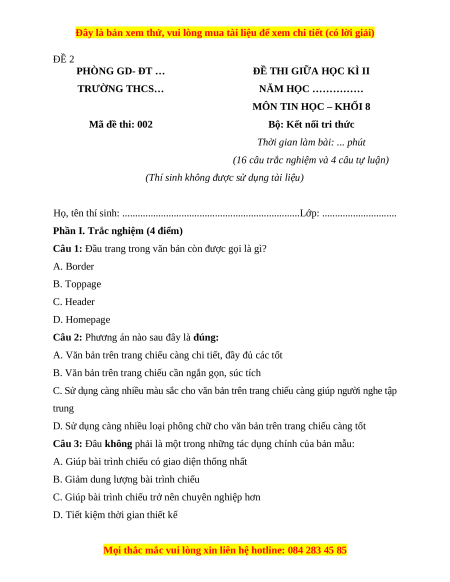 Đây là bản xem thử, vui lòng mua tài liệu để xem chi tiết (có lời giải)

ĐỀ 2

PHÒNG GD- ĐT …
TRƯỜNG THCS…

Mã đề thi: 002

ĐỀ THI GIỮA HỌC KÌ II
NĂM HỌC ……………
MÔN TIN HỌC – KHỐI 8
Bộ: Kết nối tri thức
Thời gian làm bài: … phút
(16 câu trắc nghiệm và 4 câu tự luận)

(Thí sinh không được sử dụng tài liệu)

Họ, tên thí sinh: .....................................................................Lớp: .............................

Phần I. Trắc nghiệm (4 điểm)

Câu 1: Đầu trang trong văn bản còn được gọi là gì?

A. Border

B. Toppage

C. Header

D. Homepage

Câu 2: Phương án nào sau đây là đúng:

A. Văn bản trên trang chiếu càng chi tiết, đầy đủ các tốt

B. Văn bản trên trang chiếu cần ngắn gọn, súc tích

C. Sử dụng càng nhiều màu sắc cho văn bản trên trang chiếu càng giúp người nghe tập trung

D. Sử dụng càng nhiều loại phông chữ cho văn bản trên trang chiếu càng tốt

Câu 3: Đâu không phải là một trong những tác dụng chính của bản mẫu:

A. Giúp bài trình chiếu có giao diện thống nhất

B. Giảm dung lượng bài trình chiếu

C. Giúp bài trình chiếu trở nên chuyên nghiệp hơn

D. Tiết kiệm thời gian thiết kế

Mọi thắc mắc vui lòng xin liên hệ hotline: 084 283 45 85